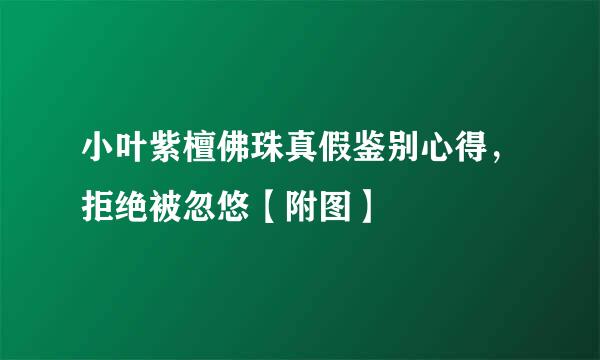 小叶紫檀佛珠真假鉴别心得，拒绝被忽悠【附图】